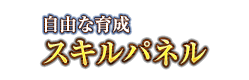 自由な育成
スキルパネル